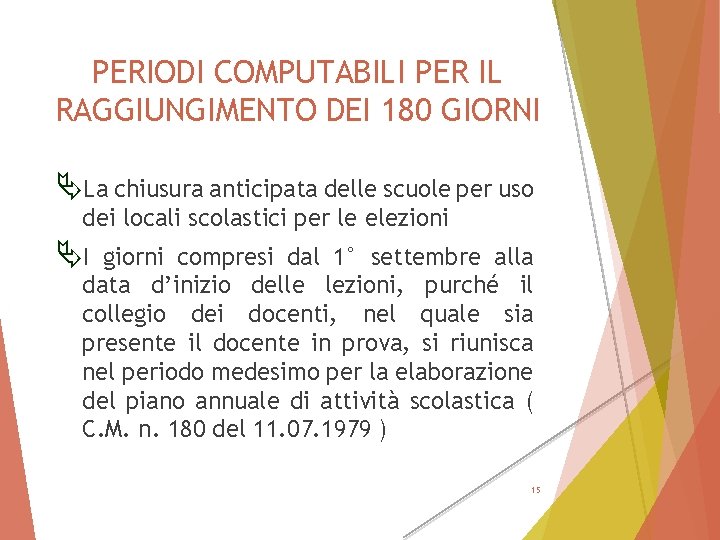 PERIODI COMPUTABILI PER IL RAGGIUNGIMENTO DEI 180 GIORNI

La chiusura anticipata delle scuole per uso dei locali scolastici per le elezioni

I giorni compresi dal 1° settembre alla data d'inizio delle lezioni, purché il collegio dei docenti, nel quale sia presente il docente in prova, si riunisca nel periodo medesimo per la elaborazione del piano annuale di attività scolastica ( C.M. n. 180 del 11.07.1979 )

15